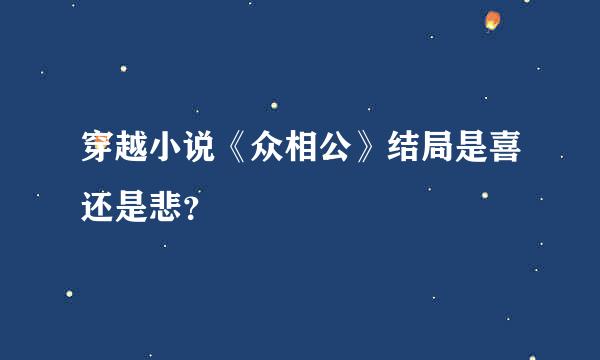 穿越小说《众相公》结局是喜还是悲？